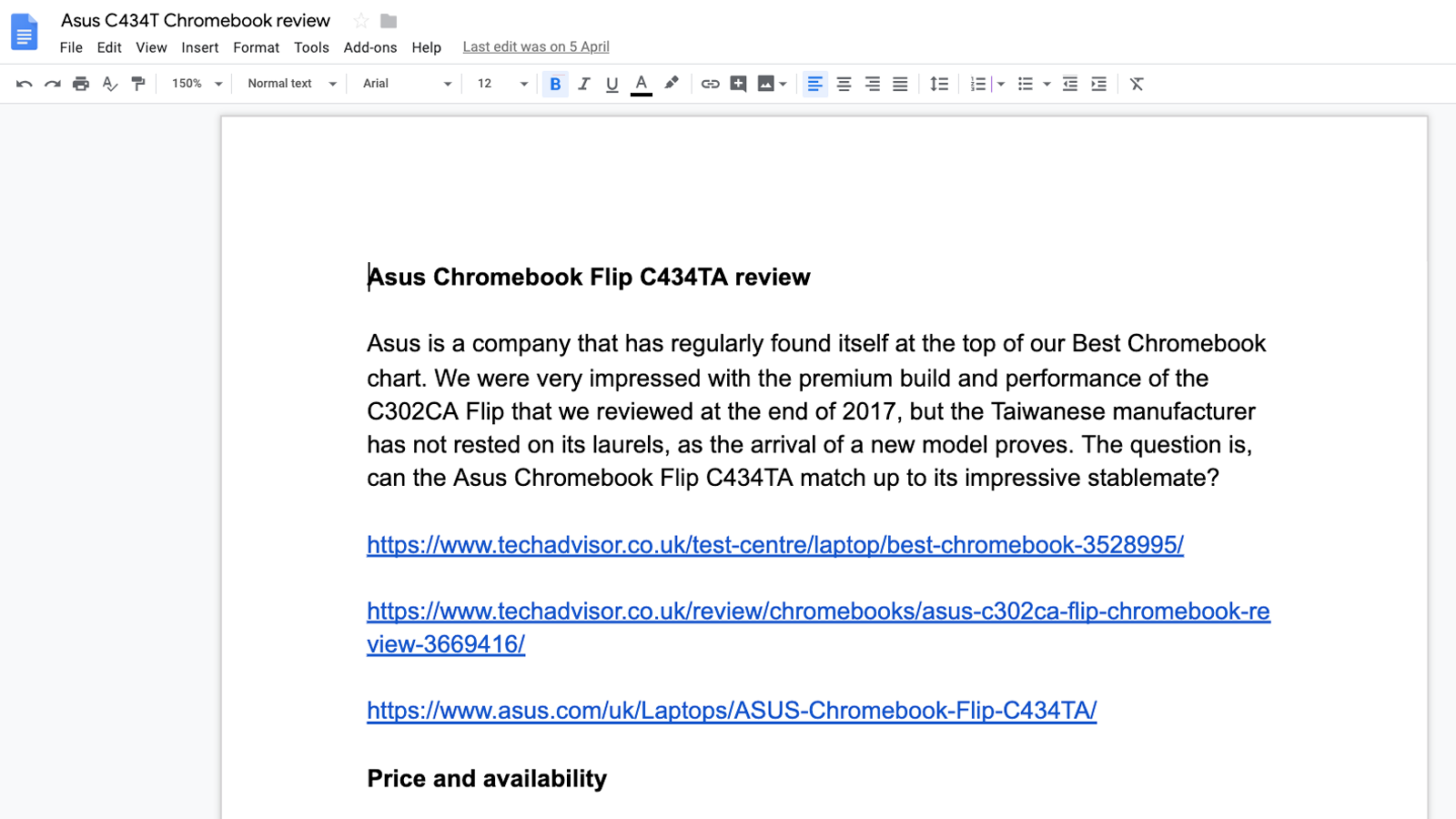 Asus C434T Chromebook review

File Edit View Insert Format Tools Add-ons Help Last edit was on 5 April

150% Normal text Arial 12 B I U A

Asus Chromebook Flip C434TA review

Asus is a company that has regularly found itself at the top of our Best Chromebook chart. We were very impressed with the premium build and performance of the C302CA Flip that we reviewed at the end of 2017, but the Taiwanese manufacturer has not rested on its laurels, as the arrival of a new model proves. The question is, can the Asus Chromebook Flip C434TA match up to its impressive stablemate?

https://www.techadvisor.co.uk/test-centre/laptop/best-chromebook-3528995/

https://www.techadvisor.co.uk/review/chromebooks/asus-c302ca-flip-chromebook-review-3669416/

https://www.asus.com/uk/Laptops/ASUS-Chromebook-Flip-C434TA/

Price and availability